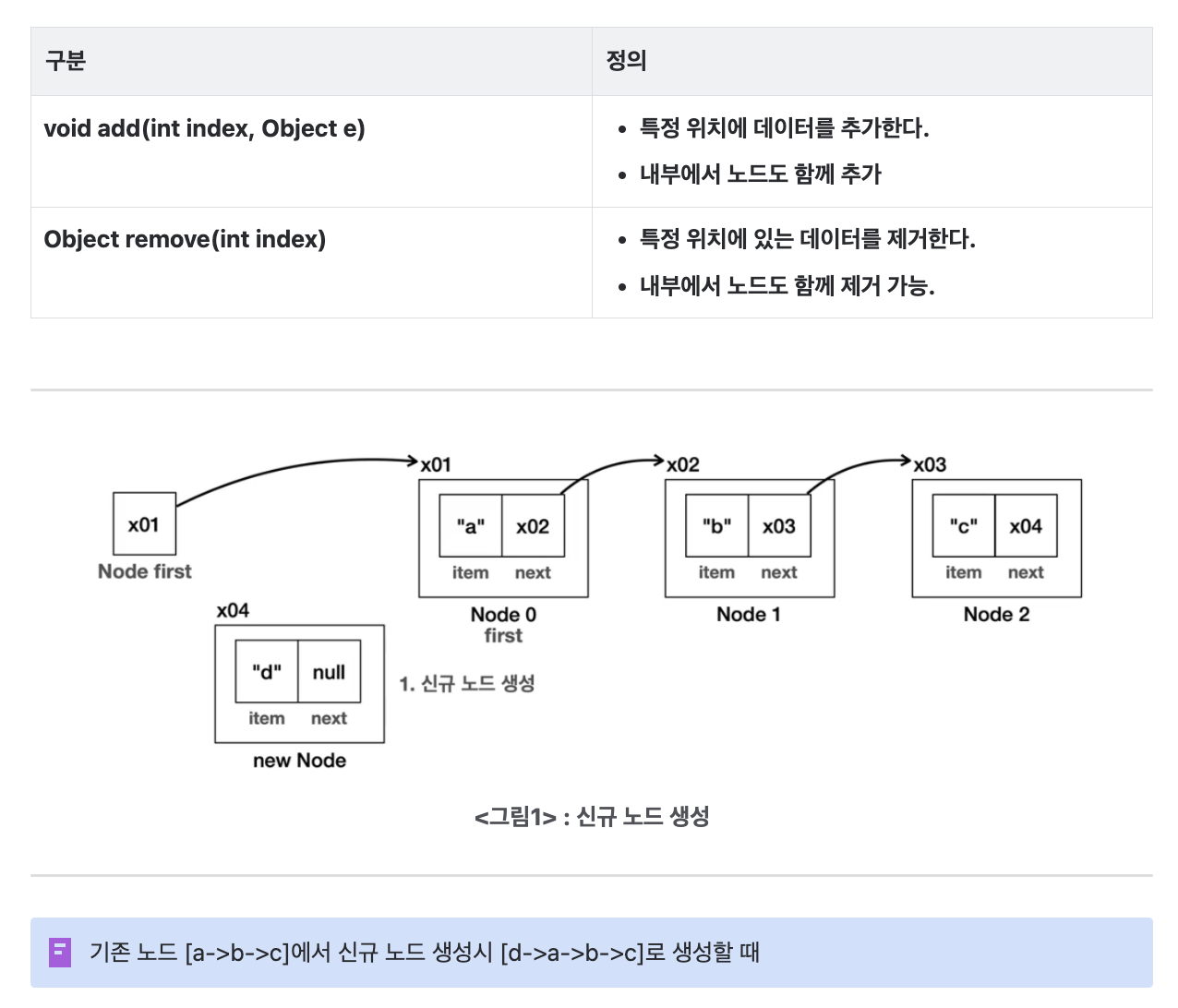 | 구분 | 정의 |
|---|---|
| void add(int index, Object e) | • 특정 위치에 데이터를 추가한다. • 내부에서 노드도 함께 추가 |
| Object remove(int index) | • 특정 위치에 있는 데이터를 제거한다. • 내부에서 노드도 함께 제거 가능. |

x01
Node first

x01
"a" x02
item next
Node 0
first

x02
"b" x03
item next
Node 1

x03
"c" x04
item next
Node 2

x04
"d" null
item next
new Node

1. 신규 노드 생성

<그림1> : 신규 노드 생성

기존 노드 [a->b->c]에서 신규 노드 생성시 [d->a->b->c]로 생성할 때